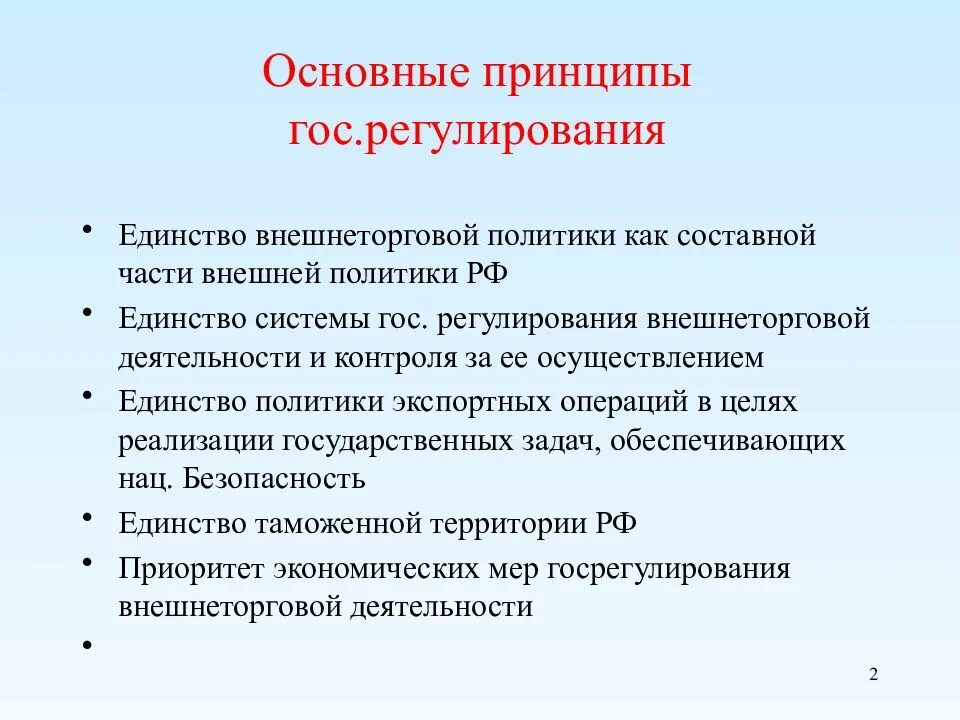 Основные принципы гос.регулирования

• Единство внешнеторговой политики как составной части внешней политики РФ
• Единство системы гос. регулирования внешнеторговой деятельности и контроля за ее осуществлением
• Единство политики экспортных операций в целях реализации государственных задач, обеспечивающих нац. Безопасность
• Единство таможенной территории РФ
• Приоритет экономических мер госрегулирования внешнеторговой деятельности
•

2